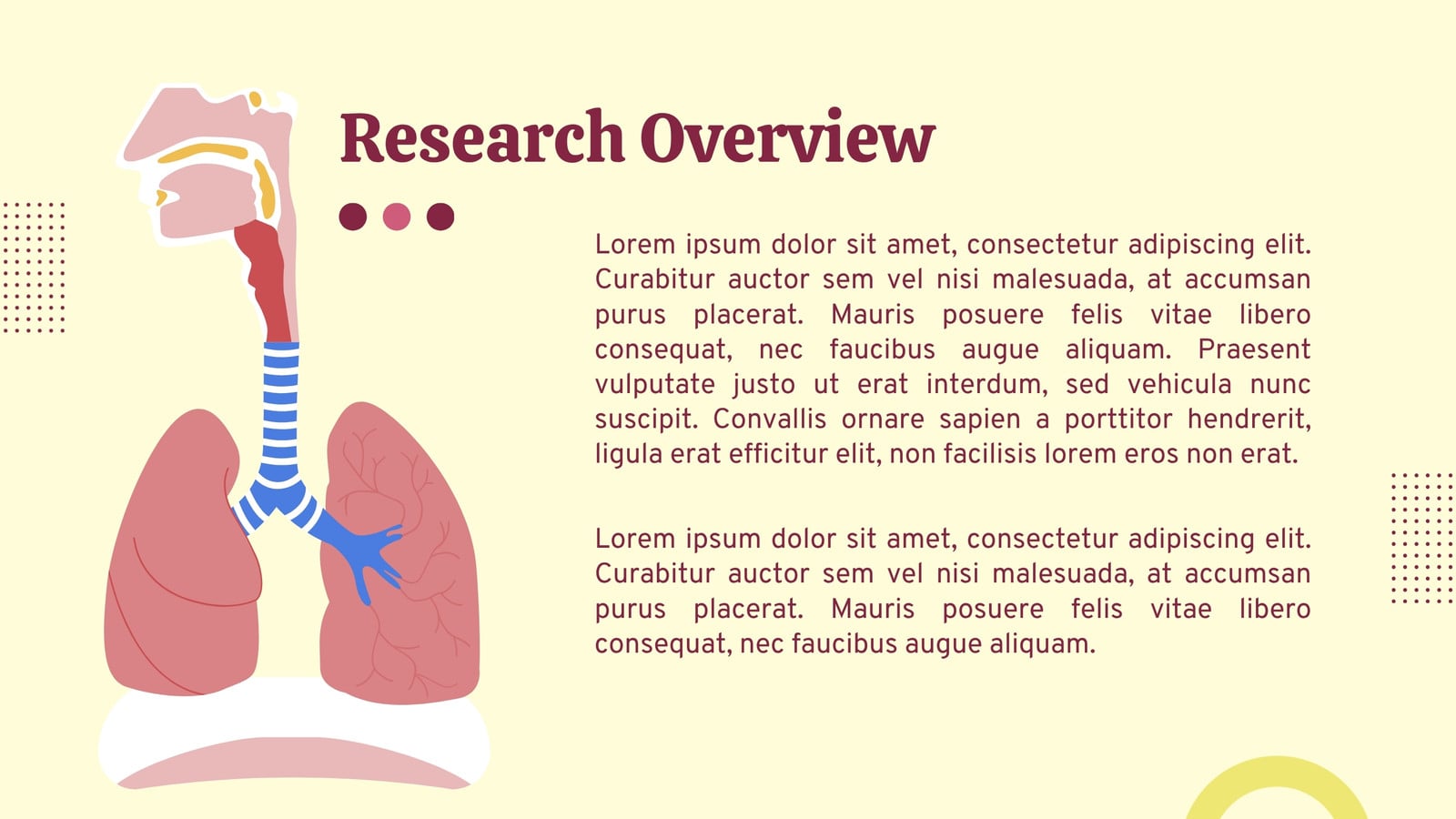 Research Overview

Lorem ipsum dolor sit amet, consectetur adipiscing elit. Curabitur auctor sem vel nisi malesuada, at accumsan purus placerat. Mauris posuere felis vitae libero consequat, nec faucibus augue aliquam. Praesent vulputate justo ut erat interdum, sed vehicula nunc suscipit. Convallis ornare sapien a porttitor hendrerit, ligula erat efficitur elit, non facilisis lorem eros non erat.

Lorem ipsum dolor sit amet, consectetur adipiscing elit. Curabitur auctor sem vel nisi malesuada, at accumsan purus placerat. Mauris posuere felis vitae libero consequat, nec faucibus augue aliquam.